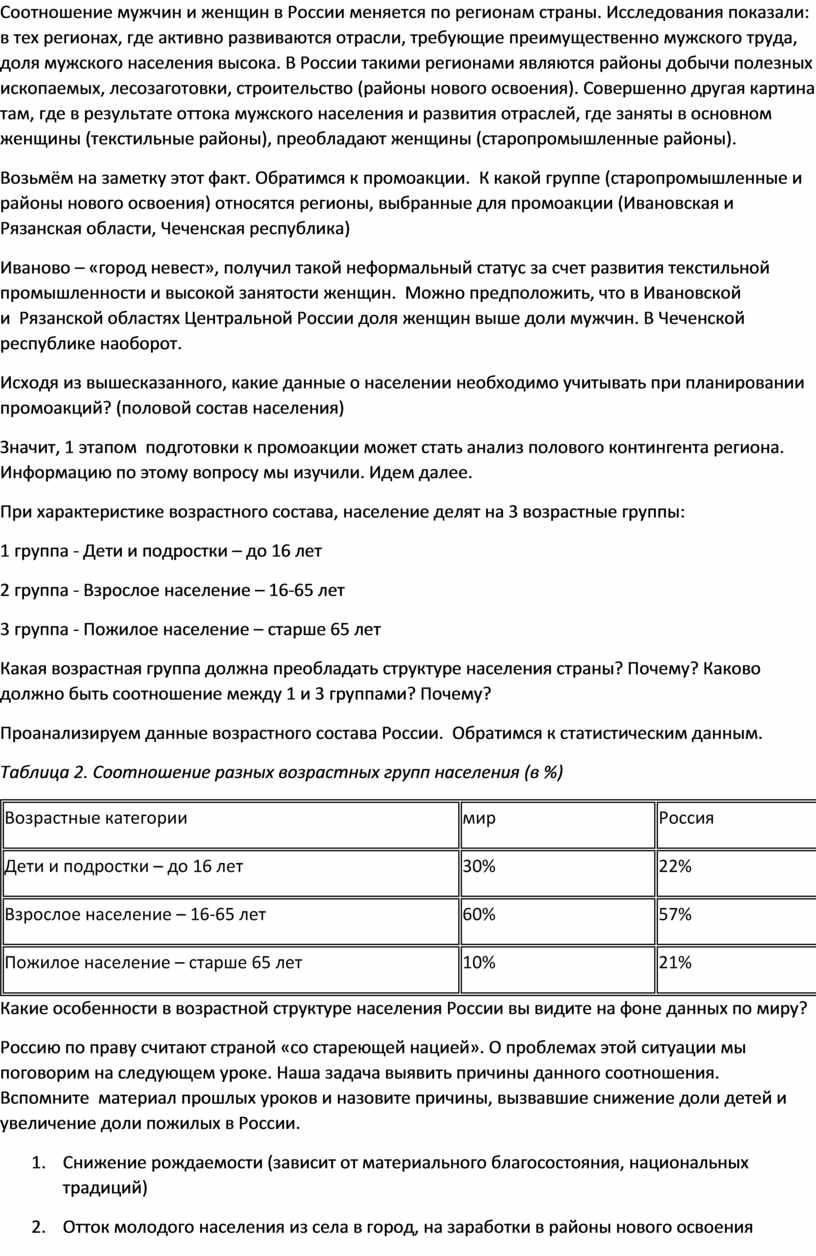 Соотношение мужчин и женщин в России меняется по регионам страны. Исследования показали: в тех регионах, где активно развиваются отрасли, требующие преимущественно мужского труда, доля мужского населения высока. В России такими регионами являются районы добычи полезных ископаемых, лесозаготовки, строительство (районы нового освоения). Совершенно другая картина там, где в результате оттока мужского населения и развития отраслей, где заняты в основном женщины (текстильные районы), преобладают женщины (старопромышленные районы).

Возьмём на заметку этот факт. Обратимся к промоакции. К какой группе (старопромышленные и районы нового освоения) относятся регионы, выбранные для промоакции (Ивановская и Рязанская области, Чеченская республика)

Иваново – «город невест», получил такой неформальный статус за счет развития текстильной промышленности и высокой занятости женщин. Можно предположить, что в Ивановской и Рязанской областях Центральной России доля женщин выше доли мужчин. В Чеченской республике наоборот.

Исходя из вышесказанного, какие данные о населении необходимо учитывать при планировании промоакций? (половой состав населения)

Значит, 1 этапом подготовки к промоакции может стать анализ полового контингента региона. Информацию по этому вопросу мы изучили. Идем далее.

При характеристике возрастного состава, население делят на 3 возрастные группы:

1 группа - Дети и подростки – до 16 лет

2 группа - Взрослое население – 16-65 лет

3 группа - Пожилое население – старше 65 лет

Какая возрастная группа должна преобладать структуре населения страны? Почему? Каково должно быть соотношение между 1 и 3 группами? Почему?

Проанализируем данные возрастного состава России. Обратимся к статистическим данным.

Таблица 2. Соотношение разных возрастных групп населения (в %)

| Возрастные категории | мир | Россия |
|---|---|---|
| Дети и подростки – до 16 лет | 30% | 22% |
| Взрослое население – 16-65 лет | 60% | 57% |
| Пожилое население – старше 65 лет | 10% | 21% |

Какие особенности в возрастной структуре населения России вы видите на фоне данных по миру?

Россию по праву считают страной «со стареющей нацией». О проблемах этой ситуации мы поговорим на следующем уроке. Наша задача выявить причины данного соотношения. Вспомните материал прошлых уроков и назовите причины, вызвавшие снижение доли детей и увеличение доли пожилых в России.

1. Снижение рождаемости (зависит от материального благосостояния, национальных традиций)

2. Отток молодого населения из села в город, на заработки в районы нового освоения